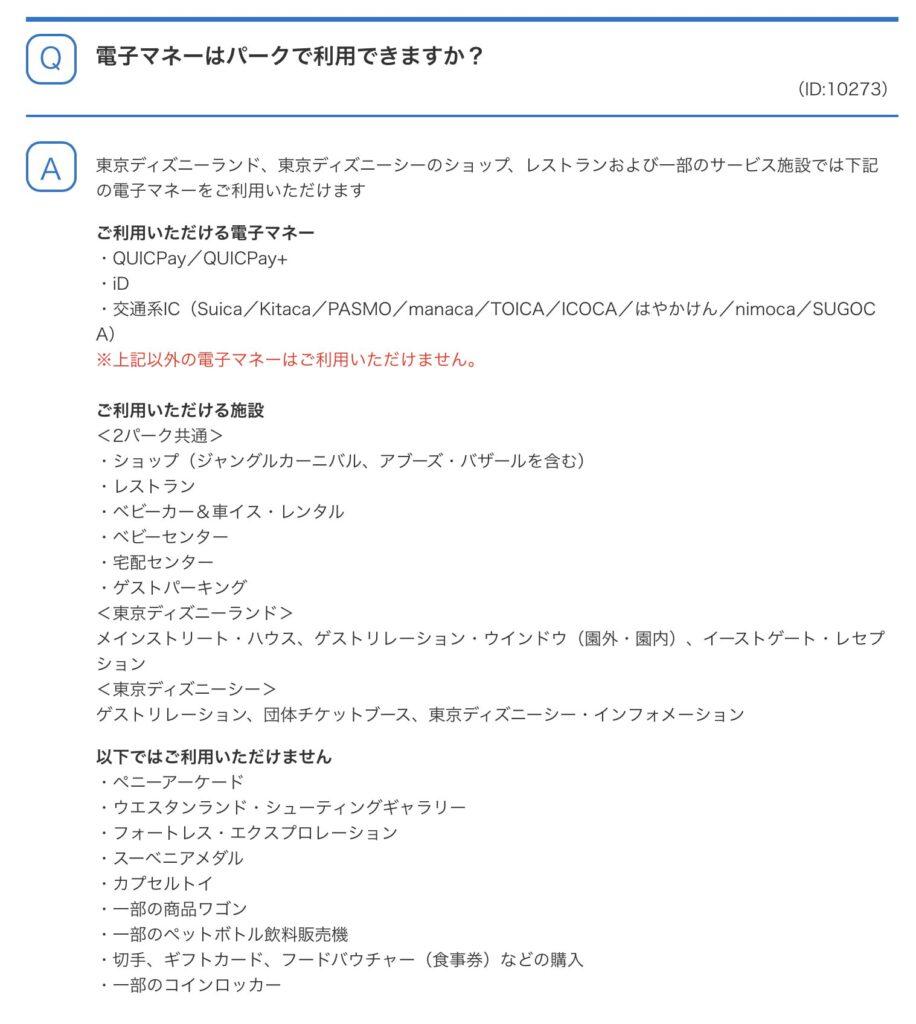 Q 電子マネーはパークで利用できますか？

(ID:10273)

A 東京ディズニーランド、東京ディズニーシーのショップ、レストランおよび一部のサービス施設では下記の電子マネーをご利用いただけます

ご利用いただける電子マネー
・QUICPay／QUICPay+
・iD
・交通系IC（Suica／Kitaca／PASMO／manaca／TOICA／ICOCA／はやかけん／nimoca／SUGOCA）
※上記以外の電子マネーはご利用いただけません。

ご利用いただける施設
＜2パーク共通＞
・ショップ（ジャングルカーニバル、アブーズ・バザールを含む）
・レストラン
・ベビーカー＆車イス・レンタル
・ベビーセンター
・宅配センター
・ゲストパーキング
＜東京ディズニーランド＞
メインストリート・ハウス、ゲストリレーション・ウインドウ（園外・園内）、イーストゲート・レセプション
＜東京ディズニーシー＞
ゲストリレーション、団体チケットブース、東京ディズニーシー・インフォメーション

以下ではご利用いただけません
・ペニーアーケード
・ウエスタンランド・シューティングギャラリー
・フォートレス・エクスプロレーション
・スーベニアメダル
・カプセルトイ
・一部の商品ワゴン
・一部のペットボトル飲料販売機
・切手、ギフトカード、フードバウチャー（食事券）などの購入
・一部のコインロッカー